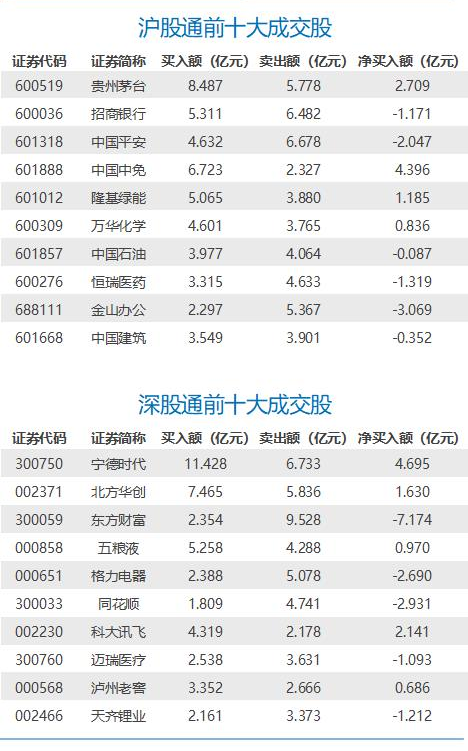 沪股通前十大成交股

| 证券代码 | 证券简称 | 买入额(亿元) | 卖出额(亿元) | 净买入额(亿元) |
|---|---|---|---|---|
| 600519 | 贵州茅台 | 8.487 | 5.778 | 2.709 |
| 600036 | 招商银行 | 5.311 | 6.482 | -1.171 |
| 601318 | 中国平安 | 4.632 | 6.678 | -2.047 |
| 601888 | 中国中免 | 6.723 | 2.327 | 4.396 |
| 601012 | 隆基绿能 | 5.065 | 3.880 | 1.185 |
| 600309 | 万华化学 | 4.601 | 3.765 | 0.836 |
| 601857 | 中国石油 | 3.977 | 4.064 | -0.087 |
| 600276 | 恒瑞医药 | 3.315 | 4.633 | -1.319 |
| 688111 | 金山办公 | 2.297 | 5.367 | -3.069 |
| 601668 | 中国建筑 | 3.549 | 3.901 | -0.352 |

深股通前十大成交股

| 证券代码 | 证券简称 | 买入额(亿元) | 卖出额(亿元) | 净买入额(亿元) |
|---|---|---|---|---|
| 300750 | 宁德时代 | 11.428 | 6.733 | 4.695 |
| 002371 | 北方华创 | 7.465 | 5.836 | 1.630 |
| 300059 | 东方财富 | 2.354 | 9.528 | -7.174 |
| 000858 | 五粮液 | 5.258 | 4.288 | 0.970 |
| 000651 | 格力电器 | 2.388 | 5.078 | -2.690 |
| 300033 | 同花顺 | 1.809 | 4.741 | -2.931 |
| 002230 | 科大讯飞 | 4.319 | 2.178 | 2.141 |
| 300760 | 迈瑞医疗 | 2.538 | 3.631 | -1.093 |
| 000568 | 泸州老窖 | 3.352 | 2.666 | 0.686 |
| 002466 | 天齐锂业 | 2.161 | 3.373 | -1.212 |